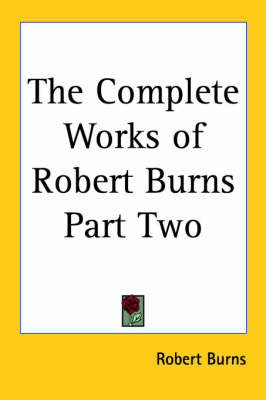 The Complete Works of Robert Burns Part Two

Robert Burns